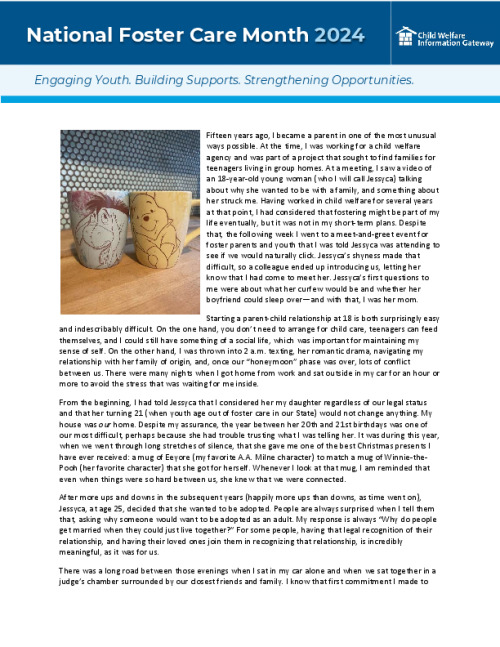 National Foster Care Month 2024

Child Welfare Information Gateway

Engaging Youth. Building Supports. Strengthening Opportunities.

Fifteen years ago, I became a parent in one of the most unusual ways possible. At the time, I was working for a child welfare agency and was part of a project that sought to find families for teenagers living in group homes. At a meeting, I saw a video of an 18-year-old young woman (who I will call Jessyca) talking about why she wanted to be with a family, and something about her struck me. Having worked in child welfare for several years at that point, I had considered that fostering might be part of my life eventually, but it was not in my short-term plans. Despite that, the following week I went to a meet-and-greet event for foster parents and youth that I was told Jessyca was attending to see if we would naturally click. Jessyca's shyness made that difficult, so a colleague ended up introducing us, letting her know that I had come to meet her. Jessyca's first questions to me were about what her curfew would be and whether her boyfriend could sleep over—and with that, I was her mom.

Starting a parent-child relationship at 18 is both surprisingly easy and indescribably difficult. On the one hand, you don't need to arrange for child care, teenagers can feed themselves, and I could still have something of a social life, which was important for maintaining my sense of self. On the other hand, I was thrown into 2 a.m. texting, her romantic drama, navigating my relationship with her family of origin, and, once our "honeymoon" phase was over, lots of conflict between us. There were many nights when I got home from work and sat outside in my car for an hour or more to avoid the stress that was waiting for me inside.

From the beginning, I had told Jessyca that I considered her my daughter regardless of our legal status and that her turning 21 (when youth age out of foster care in our State) would not change anything. My house was our home. Despite my assurance, the year between her 20th and 21st birthdays was one of our most difficult, perhaps because she had trouble trusting what I was telling her. It was during this year, when we went through long stretches of silence, that she gave me one of the best Christmas presents I have ever received: a mug of Eeyore (my favorite A.A. Milne character) to match a mug of Winnie-the-Pooh (her favorite character) that she got for herself. Whenever I look at that mug, I am reminded that even when things were so hard between us, she knew that we were connected.

After more ups and downs in the subsequent years (happily more ups than downs, as time went on), Jessyca, at age 25, decided that she wanted to be adopted. People are always surprised when I tell them that, asking why someone would want to be adopted as an adult. My response is always "Why do people get married when they could just live together?" For some people, having that legal recognition of their relationship, and having their loved ones join them in recognizing that relationship, is incredibly meaningful, as it was for us.

There was a long road between those evenings when I sat in my car alone and when we sat together in a judge's chamber surrounded by our closest friends and family. I know that first commitment I made to